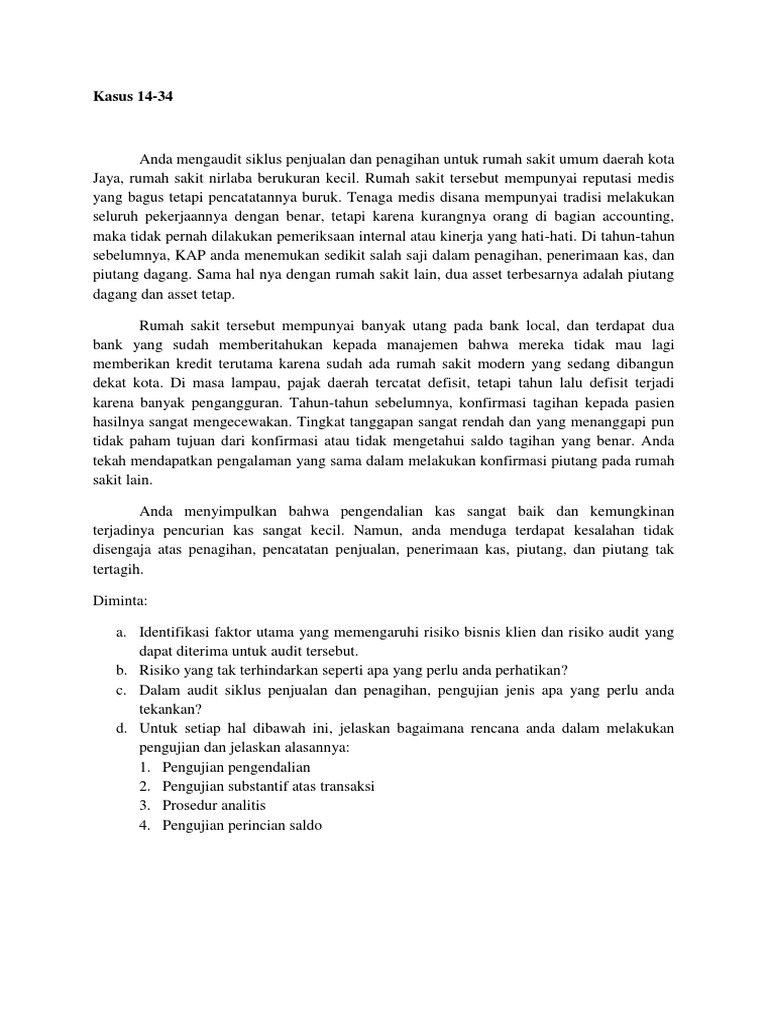 Kasus 14-34

Anda mengaudit siklus penjualan dan penagihan untuk rumah sakit umum daerah kota Jaya, rumah sakit nirlaba berukuran kecil. Rumah sakit tersebut mempunyai reputasi medis yang bagus tetapi pencatatannya buruk. Tenaga medis disana mempunyai tradisi melakukan seluruh pekerjaannya dengan benar, tetapi karena kurangnya orang di bagian accounting, maka tidak pernah dilakukan pemeriksaan internal atau kinerja yang hati-hati. Di tahun-tahun sebelumnya, KAP anda menemukan sedikit salah saji dalam penagihan, penerimaan kas, dan piutang dagang. Sama hal nya dengan rumah sakit lain, dua asset terbesarnya adalah piutang dagang dan asset tetap.

Rumah sakit tersebut mempunyai banyak utang pada bank local, dan terdapat dua bank yang sudah memberitahukan kepada manajemen bahwa mereka tidak mau lagi memberikan kredit terutama karena sudah ada rumah sakit modern yang sedang dibangun dekat kota. Di masa lampau, pajak daerah tercatat defisit, tetapi tahun lalu defisit terjadi karena banyak pengangguran. Tahun-tahun sebelumnya, konfirmasi tagihan kepada pasien hasilnya sangat mengecewakan. Tingkat tanggapan sangat rendah dan yang menanggapi pun tidak paham tujuan dari konfirmasi atau tidak mengetahui saldo tagihan yang benar. Anda tekah mendapatkan pengalaman yang sama dalam melakukan konfirmasi piutang pada rumah sakit lain.

Anda menyimpulkan bahwa pengendalian kas sangat baik dan kemungkinan terjadinya pencurian kas sangat kecil. Namun, anda menduga terdapat kesalahan tidak disengaja atas penagihan, pencatatan penjualan, penerimaan kas, piutang, dan piutang tak tertagih.

Diminta:

a. Identifikasi faktor utama yang memengaruhi risiko bisnis klien dan risiko audit yang dapat diterima untuk audit tersebut.
b. Risiko yang tak terhindarkan seperti apa yang perlu anda perhatikan?
c. Dalam audit siklus penjualan dan penagihan, pengujian jenis apa yang perlu anda tekankan?
d. Untuk setiap hal dibawah ini, jelaskan bagaimana rencana anda dalam melakukan pengujian dan jelaskan alasannya:
1. Pengujian pengendalian
2. Pengujian substantif atas transaksi
3. Prosedur analitis
4. Pengujian perincian saldo